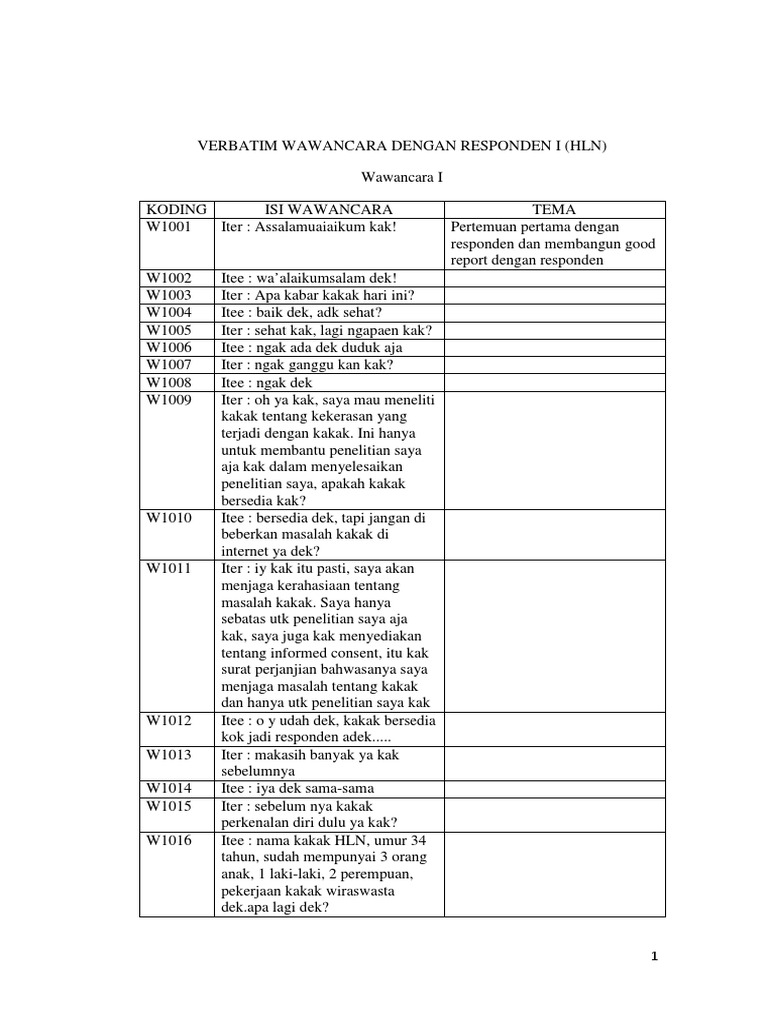 VERBATIM WAWANCARA DENGAN RESPONDEN I (HLN)

Wawancara I

| KODING | ISI WAWANCARA | TEMA |
|---|---|---|
| W1001 | Iter : Assalamuaiaikum kak! | Pertemuan pertama dengan responden dan membangun good report dengan responden |
| W1002 | Itee : wa'alaikumsalam dek! | |
| W1003 | Iter : Apa kabar kakak hari ini? | |
| W1004 | Itee : baik dek, adk sehat? | |
| W1005 | Iter : sehat kak, lagi ngapaen kak? | |
| W1006 | Itee : ngak ada dek duduk aja | |
| W1007 | Iter : ngak ganggu kan kak? | |
| W1008 | Itee : ngak dek | |
| W1009 | Iter : oh ya kak, saya mau meneliti kakak tentang kekerasan yang terjadi dengan kakak. Ini hanya untuk membantu penelitian saya aja kak dalam menyelesaikan penelitian saya, apakah kakak bersedia kak? | |
| W1010 | Itee : bersedia dek, tapi jangan di beberkan masalah kakak di internet ya dek? | |
| W1011 | Iter : iy kak itu pasti, saya akan menjaga kerahasiaan tentang masalah kakak. Saya hanya sebatas utk penelitian saya aja kak, saya juga kak menyediakan tentang informed consent, itu kak surat perjanjian bahwasanya saya menjaga masalah tentang kakak dan hanya utk penelitian saya kak | |
| W1012 | Itee : o y udah dek, kakak bersedia kok jadi responden adek..... | |
| W1013 | Iter : makasih banyak ya kak sebelumnya | |
| W1014 | Itee : iya dek sama-sama | |
| W1015 | Iter : sebelum nya kakak perkenalan diri dulu ya kak? | |
| W1016 | Itee : nama kakak HLN, umur 34 tahun, sudah mempunyai 3 orang anak, 1 laki-laki, 2 perempuan, pekerjaan kakak wiraswasta dek.apa lagi dek? | |

1